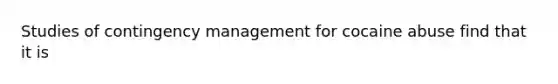 Studies of contingency management for cocaine abuse find that it is